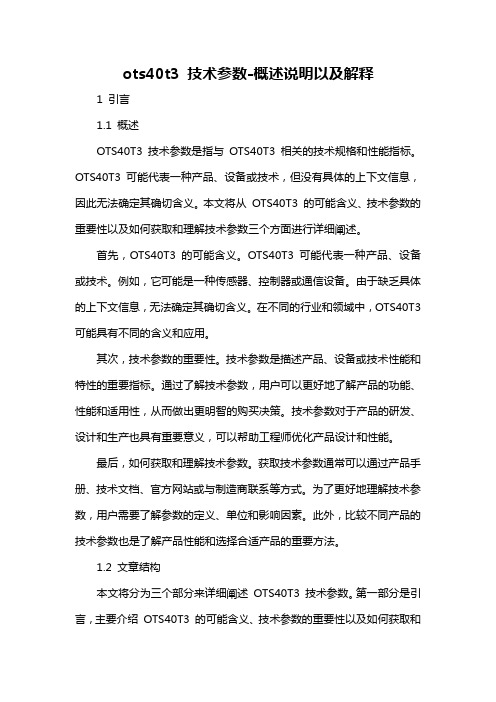 ots40t3 技术参数-概述说明以及解释

1 引言

1.1 概述

OTS40T3 技术参数是指与 OTS40T3 相关的技术规格和性能指标。OTS40T3 可能代表一种产品、设备或技术，但没有具体的上下文信息，因此无法确定其确切含义。本文将从 OTS40T3 的可能含义、技术参数的重要性以及如何获取和理解技术参数三个方面进行详细阐述。

首先，OTS40T3 的可能含义。OTS40T3 可能代表一种产品、设备或技术。例如，它可能是一种传感器、控制器或通信设备。由于缺乏具体的上下文信息，无法确定其确切含义。在不同的行业和领域中，OTS40T3 可能具有不同的含义和应用。

其次，技术参数的重要性。技术参数是描述产品、设备或技术性能和特性的重要指标。通过了解技术参数，用户可以更好地了解产品的功能、性能和适用性，从而做出更明智的购买决策。技术参数对于产品的研发、设计和生产也具有重要意义，可以帮助工程师优化产品设计和性能。

最后，如何获取和理解技术参数。获取技术参数通常可以通过产品手册、技术文档、官方网站或与制造商联系等方式。为了更好地理解技术参数，用户需要了解参数的定义、单位和影响因素。此外，比较不同产品的技术参数也是了解产品性能和选择合适产品的重要方法。

1.2 文章结构

本文将分为三个部分来详细阐述 OTS40T3 技术参数。第一部分是引言，主要介绍 OTS40T3 的可能含义、技术参数的重要性以及如何获取和